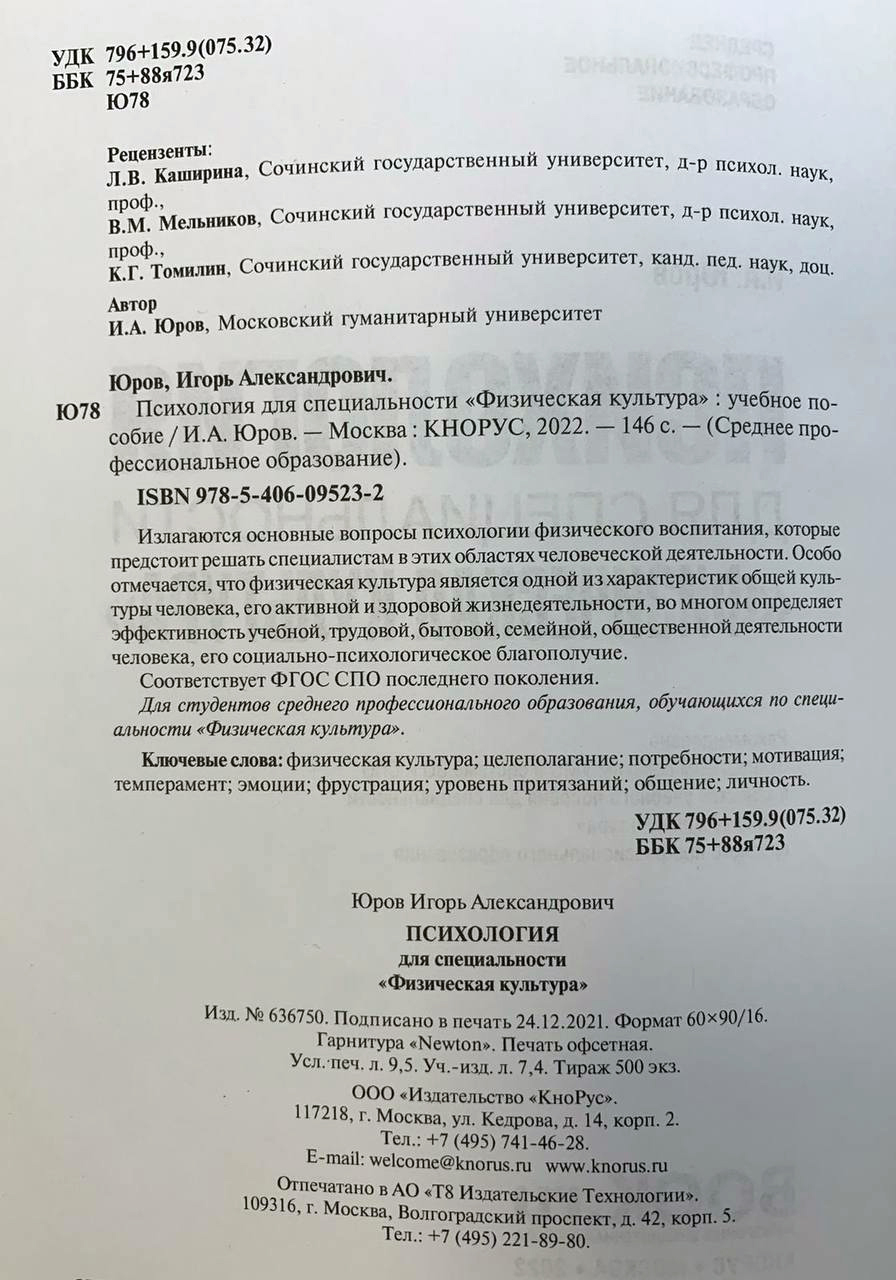 УДК 796+159.9(075.32)
ББК 75+88я723
Ю78

Рецензенты:
Л.В. Каширина, Сочинский государственный университет, д-р психол. наук, проф.,
В.М. Мельников, Сочинский государственный университет, д-р психол. наук, проф.,
К.Г. Томилин, Сочинский государственный университет, канд. пед. наук, доц.

Автор
И.А. Юров, Московский гуманитарный университет

Юров, Игорь Александрович.
Ю78 Психология для специальности «Физическая культура» : учебное пособие / И.А. Юров. — Москва : КНОРУС, 2022. — 146 с. — (Среднее профессиональное образование).

ISBN 978-5-406-09523-2

Излагаются основные вопросы психологии физического воспитания, которые предстоит решать специалистам в этих областях человеческой деятельности. Особо отмечается, что физическая культура является одной из характеристик общей культуры человека, его активной и здоровой жизнедеятельности, во многом определяет эффективность учебной, трудовой, бытовой, семейной, общественной деятельности человека, его социально-психологическое благополучие.

Соответствует ФГОС СПО последнего поколения.

Для студентов среднего профессионального образования, обучающихся по специальности «Физическая культура».

Ключевые слова: физическая культура; целеполагание; потребности; мотивация; темперамент; эмоции; фрустрация; уровень притязаний; общение; личность.

УДК 796+159.9(075.32)
ББК 75+88я723

Юров Игорь Александрович

ПСИХОЛОГИЯ
для специальности
«Физическая культура»

Изд. № 636750. Подписано в печать 24.12.2021. Формат 60×90/16.
Гарнитура «Newton». Печать офсетная.
Усл. печ. л. 9,5. Уч.-изд. л. 7,4. Тираж 500 экз.

ООО «Издательство «КноРус».
117218, г. Москва, ул. Кедрова, д. 14, корп. 2.
Тел.: +7 (495) 741-46-28.
E-mail: welcome@knorus.ru www.knorus.ru

Отпечатано в АО «Т8 Издательские Технологии».
109316, г. Москва, Волгоградский проспект, д. 42, корп. 5.
Тел.: +7 (495) 221-89-80.